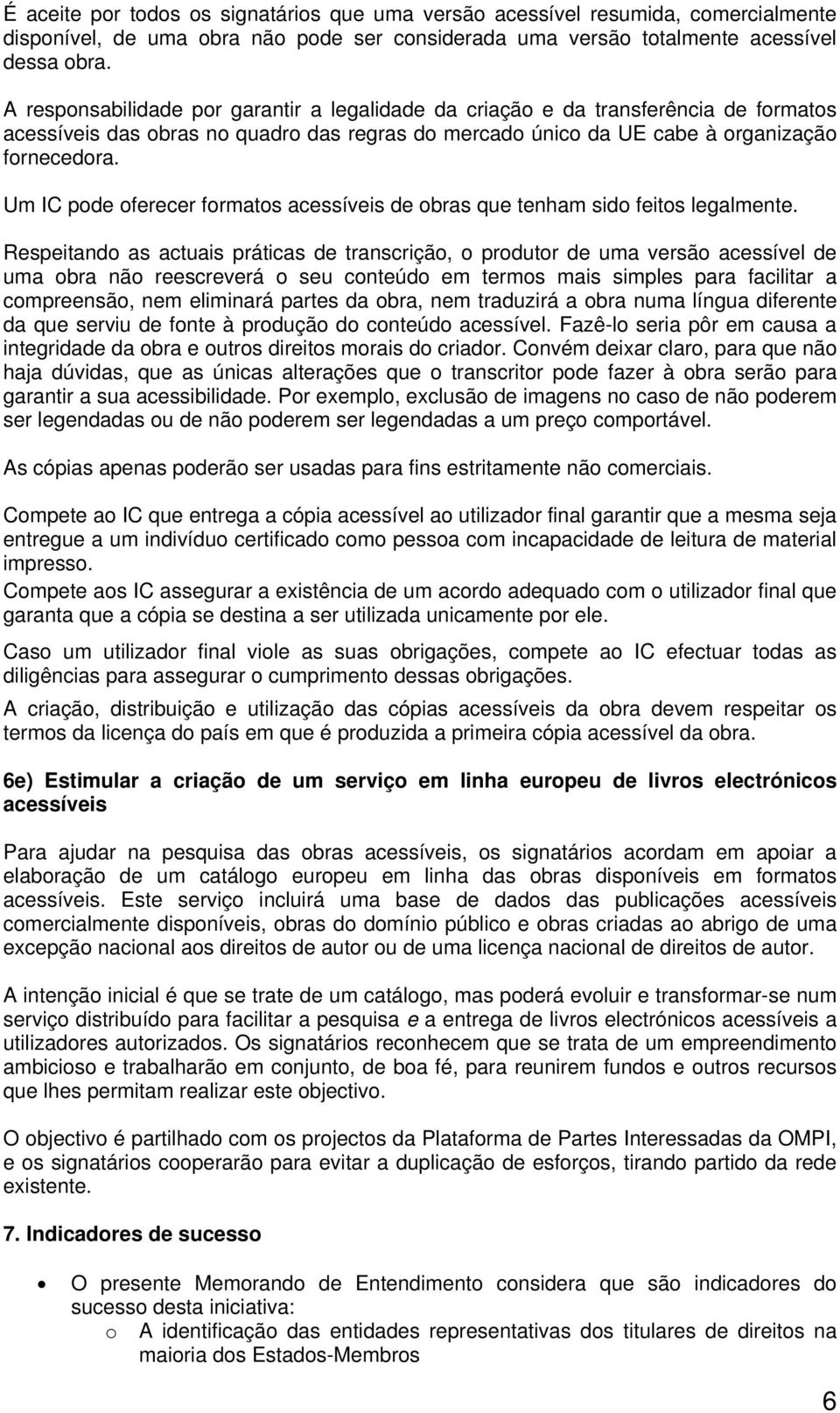 É aceite por todos os signatários que uma versão acessível resumida, comercialmente disponível, de uma obra não pode ser considerada uma versão totalmente acessível dessa obra.

A responsabilidade por garantir a legalidade da criação e da transferência de formatos acessíveis das obras no quadro das regras do mercado único da UE cabe à organização fornecedora.

Um IC pode oferecer formatos acessíveis de obras que tenham sido feitos legalmente.

Respeitando as actuais práticas de transcrição, o produtor de uma versão acessível de uma obra não reescreverá o seu conteúdo em termos mais simples para facilitar a compreensão, nem eliminará partes da obra, nem traduzirá a obra numa língua diferente da que serviu de fonte à produção do conteúdo acessível. Fazê-lo seria pôr em causa a integridade da obra e outros direitos morais do criador. Convém deixar claro, para que não haja dúvidas, que as únicas alterações que o transcritor pode fazer à obra serão para garantir a sua acessibilidade. Por exemplo, exclusão de imagens no caso de não poderem ser legendadas ou de não poderem ser legendadas a um preço comportável.

As cópias apenas poderão ser usadas para fins estritamente não comerciais.

Compete ao IC que entrega a cópia acessível ao utilizador final garantir que a mesma seja entregue a um indivíduo certificado como pessoa com incapacidade de leitura de material impresso.

Compete aos IC assegurar a existência de um acordo adequado com o utilizador final que garanta que a cópia se destina a ser utilizada unicamente por ele.

Caso um utilizador final viole as suas obrigações, compete ao IC efectuar todas as diligências para assegurar o cumprimento dessas obrigações.

A criação, distribuição e utilização das cópias acessíveis da obra devem respeitar os termos da licença do país em que é produzida a primeira cópia acessível da obra.

6e) Estimular a criação de um serviço em linha europeu de livros electrónicos acessíveis

Para ajudar na pesquisa das obras acessíveis, os signatários acordam em apoiar a elaboração de um catálogo europeu em linha das obras disponíveis em formatos acessíveis. Este serviço incluirá uma base de dados das publicações acessíveis comercialmente disponíveis, obras do domínio público e obras criadas ao abrigo de uma excepção nacional aos direitos de autor ou de uma licença nacional de direitos de autor.

A intenção inicial é que se trate de um catálogo, mas poderá evoluir e transformar-se num serviço distribuído para facilitar a pesquisa e a entrega de livros electrónicos acessíveis a utilizadores autorizados. Os signatários reconhecem que se trata de um empreendimento ambicioso e trabalharão em conjunto, de boa fé, para reunirem fundos e outros recursos que lhes permitam realizar este objectivo.

O objectivo é partilhado com os projectos da Plataforma de Partes Interessadas da OMPI, e os signatários cooperarão para evitar a duplicação de esforços, tirando partido da rede existente.

7. Indicadores de sucesso

• O presente Memorando de Entendimento considera que são indicadores do sucesso desta iniciativa:
o A identificação das entidades representativas dos titulares de direitos na maioria dos Estados-Membros

6